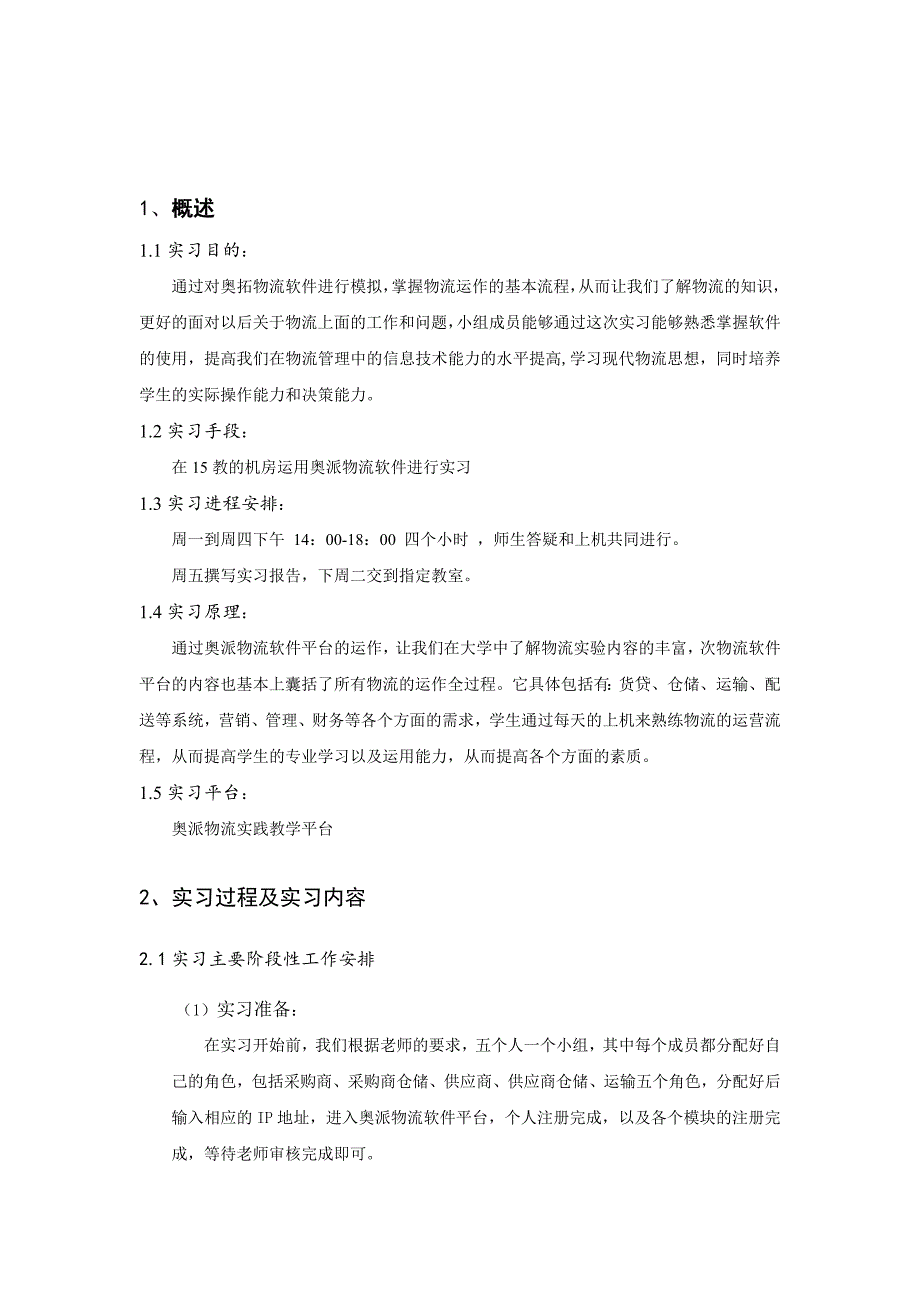 1、概述

1.1 实习目的：

通过对奥拓物流软件进行模拟，掌握物流运作的基本流程，从而让我们了解物流的知识，更好的面对以后关于物流上面的工作和问题，小组成员能够通过这次实习能够熟悉掌握软件的使用，提高我们在物流管理中的信息技术能力的水平提高，学习现代物流思想，同时培养学生的实际操作能力和决策能力。

1.2 实习手段：

在 15 教的机房运用奥派物流软件进行实习

1.3 实习进程安排：

周一到周四下午 14：00-18：00 四个小时 ，师生答疑和上机共同进行。

周五撰写实习报告，下周二交到指定教室。

1.4 实习原理：

通过奥派物流软件平台的运作，让我们在大学中了解物流实验内容的丰富，次物流软件平台的内容也基本上囊括了所有物流的运作全过程。它具体包括有：货贷、仓储、运输、配送等系统，营销、管理、财务等各个方面的需求，学生通过每天的上机来熟练物流的运营流程，从而提高学生的专业学习以及运用能力，从而提高各个方面的素质。

1.5 实习平台：

奥派物流实践教学平台

2、实习过程及实习内容

2.1 实习主要阶段性工作安排

（1）实习准备：

在实习开始前，我们根据老师的要求，五个人一个小组，其中每个成员都分配好自己的角色，包括采购商、采购商仓储、供应商、供应商仓储、运输五个角色，分配好后输入相应的 IP 地址，进入奥派物流软件平台，个人注册完成，以及各个模块的注册完成，等待老师审核完成即可。